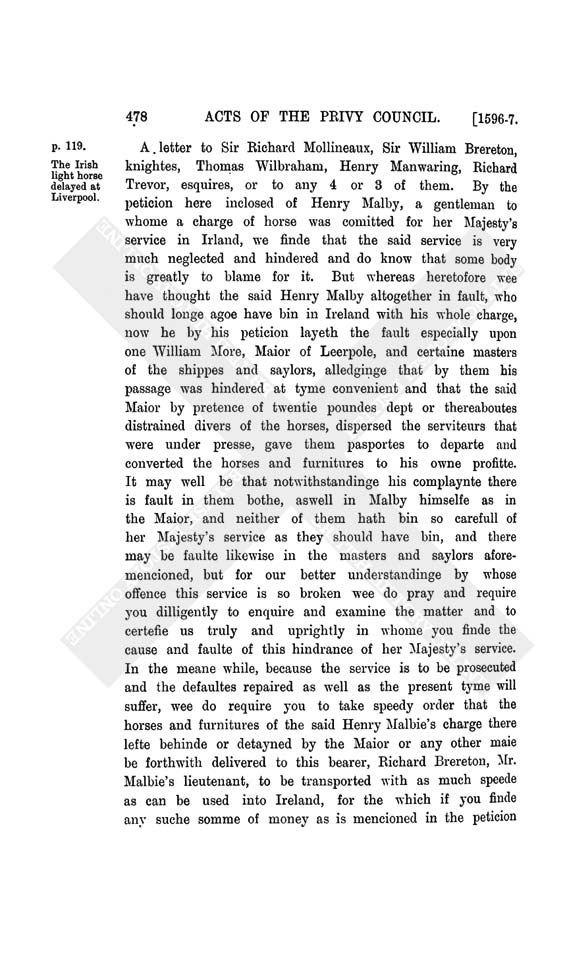 478 ACTS OF THE PRIVY COUNCIL. [1596-7.

p. 119.
The Irish light horse delayed at Liverpool.

A letter to Sir Richard Mollineaux, Sir William Brereton, knightes, Thomas Wilbraham, Henry Manwaring, Richard Trevor, esquires, or to any 4 or 3 of them. By the peticion here inclosed of Henry Malby, a gentleman to whome a charge of horse was comitted for her Majesty's service in Irland, we finde that the said service is very much neglected and hindered and do know that some body is greatly to blame for it. But whereas heretofore wee have thought the said Henry Malby altogether in fault, who should longe agoe have bin in Ireland with his whole charge, now he by his peticion layeth the fault especially upon one William More, Maior of Leerpole, and certaine masters of the shippes and saylors, alledginge that by them his passage was hindered at tyme convenient and that the said Maior by pretence of twentie poundes dept or thereaboutes distrained divers of the horses, dispersed the serviteurs that were under presse, gave them pasportes to departe and converted the horses and furnitures to his owne profitte. It may well be that notwithstandinge his complaynte there is fault in them bothe, aswell in Malby himselfe as in the Maior, and neither of them hath bin so carefull of her Majesty's service as they should have bin, and there may be faulte likewise in the masters and saylors aforemencioned, but for our better understandinge by whose offence this service is so broken wee do pray and require you dilligently to enquire and examine the matter and to certefie us truly and uprightly in whome you finde the cause and faulte of this hindrance of her Majesty's service. In the meane while, because the service is to be prosecuted and the defaultes repaired as well as the present tyme will suffer, wee do require you to take speedy order that the horses and furnitures of the said Henry Malbie's charge there lefte behinde or detayned by the Maior or any other maie be forthwith delivered to this bearer, Richard Brereton, Mr. Malbie's lieutenant, to be transported with as much speede as can be used into Ireland, for the which if you finde any suche somme of money as is mencioned in the peticion